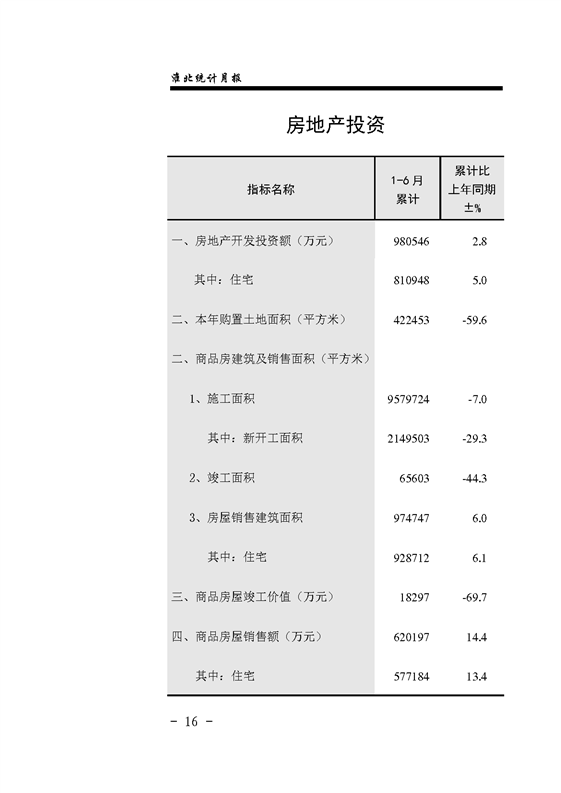 淮北统计月报

房地产投资

| 指标名称 | 1-6月累计 | 累计比上年同期±% |
|---|---|---|
| 一、房地产开发投资额（万元） | 980546 | 2.8 |
| 其中：住宅 | 810948 | 5.0 |
| 二、本年购置土地面积（平方米） | 422453 | -59.6 |
| 二、商品房建筑及销售面积（平方米） | | |
| 1、施工面积 | 9579724 | -7.0 |
| 其中：新开工面积 | 2149503 | -29.3 |
| 2、竣工面积 | 65603 | -44.3 |
| 3、房屋销售建筑面积 | 974747 | 6.0 |
| 其中：住宅 | 928712 | 6.1 |
| 三、商品房屋竣工价值（万元） | 18297 | -69.7 |
| 四、商品房屋销售额（万元） | 620197 | 14.4 |
| 其中：住宅 | 577184 | 13.4 |

- 16 -